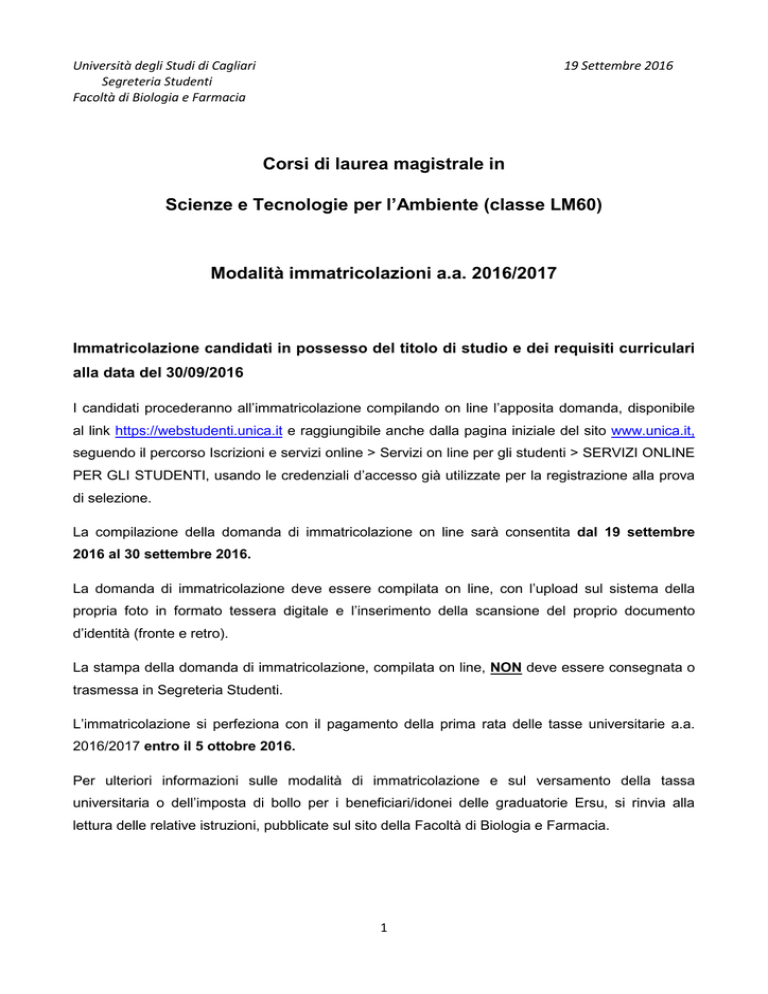 Università degli Studi di Cagliari
Segreteria Studenti
Facoltà di Biologia e Farmacia

19 Settembre 2016

Corsi di laurea magistrale in

Scienze e Tecnologie per l'Ambiente (classe LM60)

Modalità immatricolazioni a.a. 2016/2017

Immatricolazione candidati in possesso del titolo di studio e dei requisiti curriculari alla data del 30/09/2016

I candidati procederanno all'immatricolazione compilando on line l'apposita domanda, disponibile al link https://webstudenti.unica.it e raggiungibile anche dalla pagina iniziale del sito www.unica.it, seguendo il percorso Iscrizioni e servizi online > Servizi on line per gli studenti > SERVIZI ONLINE PER GLI STUDENTI, usando le credenziali d'accesso già utilizzate per la registrazione alla prova di selezione.

La compilazione della domanda di immatricolazione on line sarà consentita dal 19 settembre 2016 al 30 settembre 2016.

La domanda di immatricolazione deve essere compilata on line, con l'upload sul sistema della propria foto in formato tessera digitale e l'inserimento della scansione del proprio documento d'identità (fronte e retro).

La stampa della domanda di immatricolazione, compilata on line, NON deve essere consegnata o trasmessa in Segreteria Studenti.

L'immatricolazione si perfeziona con il pagamento della prima rata delle tasse universitarie a.a. 2016/2017 entro il 5 ottobre 2016.

Per ulteriori informazioni sulle modalità di immatricolazione e sul versamento della tassa universitaria o dell'imposta di bollo per i beneficiari/idonei delle graduatorie Ersu, si rinvia alla lettura delle relative istruzioni, pubblicate sul sito della Facoltà di Biologia e Farmacia.

1